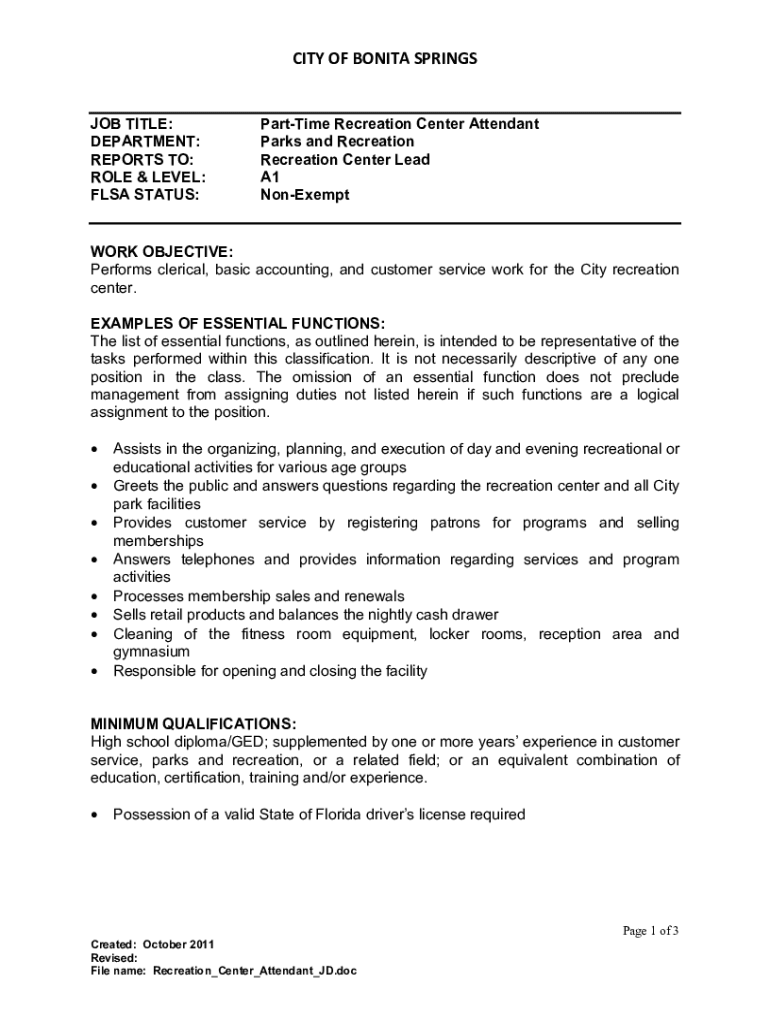 CITY OF BONITA SPRINGS

| JOB TITLE: | Part-Time Recreation Center Attendant |
|---|---|
| DEPARTMENT: | Parks and Recreation |
| REPORTS TO: | Recreation Center Lead |
| ROLE & LEVEL: | A1 |
| FLSA STATUS: | Non-Exempt |

WORK OBJECTIVE:
Performs clerical, basic accounting, and customer service work for the City recreation center.

EXAMPLES OF ESSENTIAL FUNCTIONS:
The list of essential functions, as outlined herein, is intended to be representative of the tasks performed within this classification. It is not necessarily descriptive of any one position in the class. The omission of an essential function does not preclude management from assigning duties not listed herein if such functions are a logical assignment to the position.

• Assists in the organizing, planning, and execution of day and evening recreational or educational activities for various age groups
• Greets the public and answers questions regarding the recreation center and all City park facilities
• Provides customer service by registering patrons for programs and selling memberships
• Answers telephones and provides information regarding services and program activities
• Processes membership sales and renewals
• Sells retail products and balances the nightly cash drawer
• Cleaning of the fitness room equipment, locker rooms, reception area and gymnasium
• Responsible for opening and closing the facility

MINIMUM QUALIFICATIONS:
High school diploma/GED; supplemented by one or more years' experience in customer service, parks and recreation, or a related field; or an equivalent combination of education, certification, training and/or experience.

• Possession of a valid State of Florida driver's license required

Page 1 of 3

Created: October 2011
Revised:
File name: Recreation_Center_Attendant_JD.doc